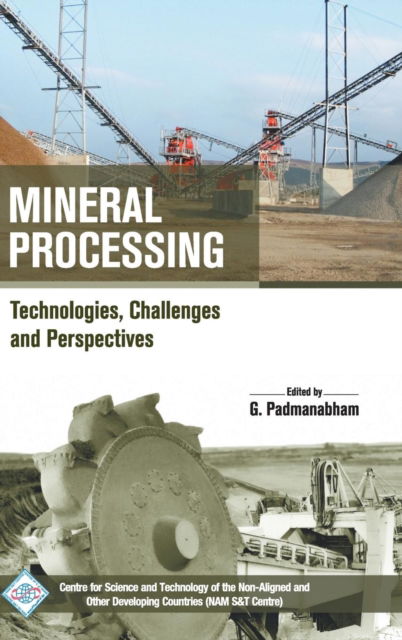 MINERAL PROCESSING

Technologies, Challenges and Perspectives

Edited by

G. Padmanabham

Centre for Science and Technology of the Non-Aligned and Other Developing Countries (NAM S&T Centre)